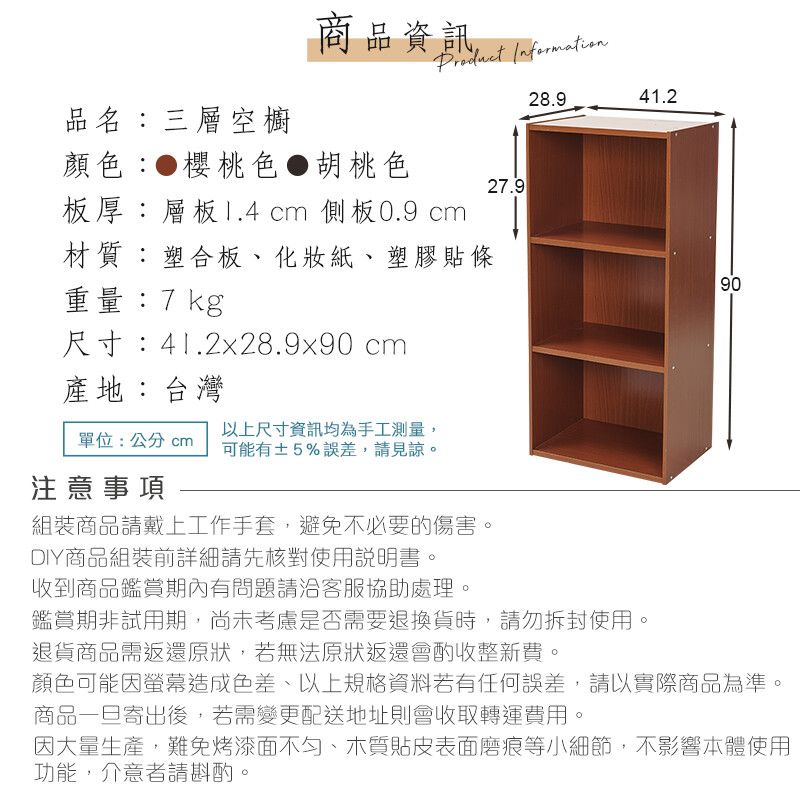 商品資訊
Product Information

品名：三層空櫥
顏色：●櫻桃色●胡桃色
板厚：層板1.4 cm 側板0.9 cm
材質：塑合板、化妝紙、塑膠貼條
重量：7 kg
尺寸：41.2x28.9x90 cm
產地：台灣

單位：公分 cm
以上尺寸資訊均為手工測量，可能有±5%誤差，請見諒。

28.9
41.2
27.9
90

注意事項
組裝商品請戴上工作手套，避免不必要的傷害。
DIY商品組裝前詳細請先核對使用說明書。
收到商品鑑賞期內有問題請洽客服協助處理。
鑑賞期非試用期，尚未考慮是否需要退換貨時，請勿拆封使用。
退貨商品需返還原狀，若無法原狀返還會酌收整新費。
顏色可能因螢幕造成色差、以上規格資料若有任何誤差，請以實際商品為準。
商品一旦寄出後，若需變更配送地址則會收取轉運費用。
因大量生產，難免烤漆面不勻、木質貼皮表面磨痕等小細節，不影響本體使用功能，介意者請斟酌。